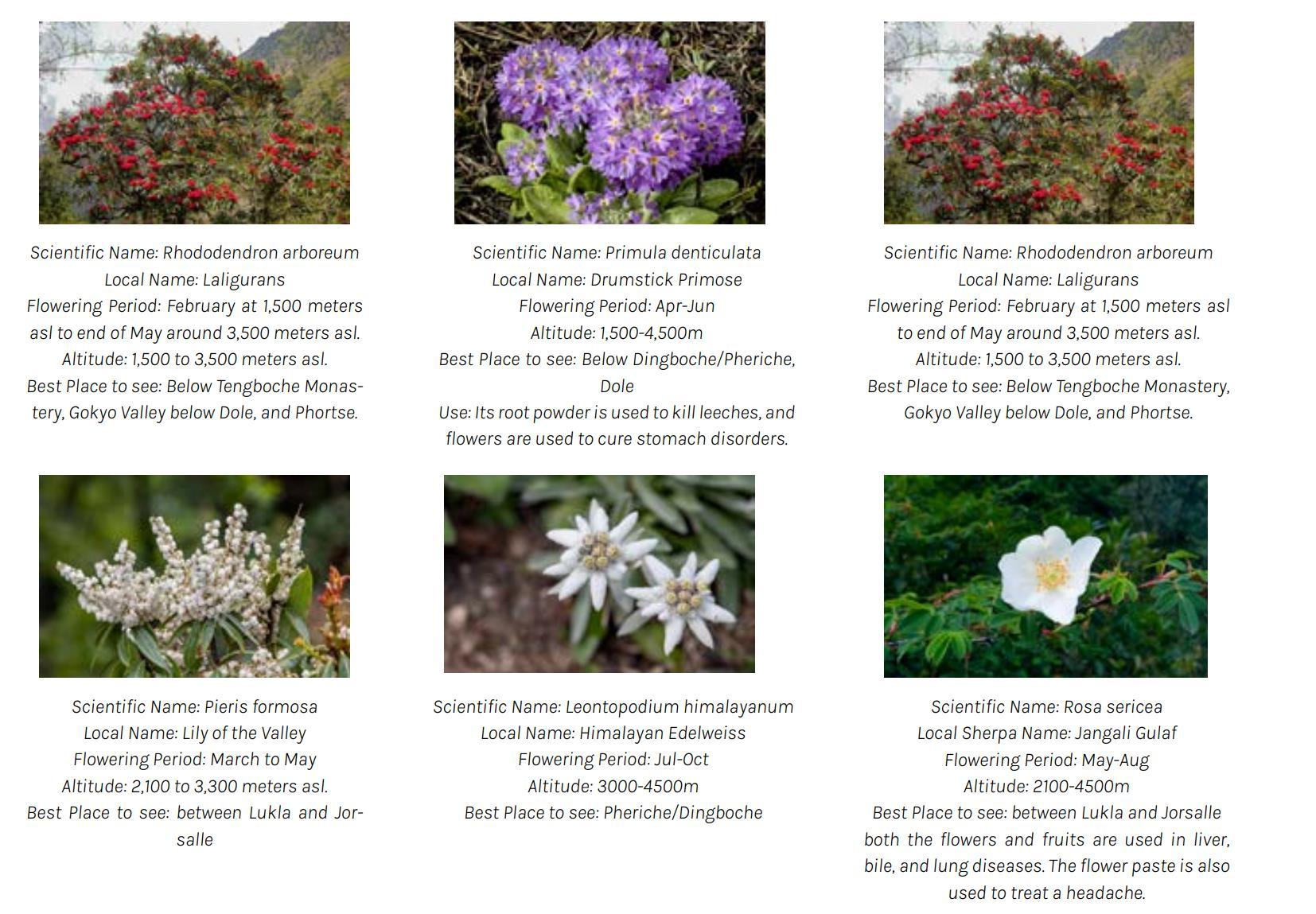 Scientific Name: Rhododendron arboreum
Local Name: Laligurans
Flowering Period: February at 1,500 meters asl to end of May around 3,500 meters asl.
Altitude: 1,500 to 3,500 meters asl.
Best Place to see: Below Tengboche Monastery, Gokyo Valley below Dole, and Phortse.

Scientific Name: Primula denticulata
Local Name: Drumstick Primose
Flowering Period: Apr-Jun
Altitude: 1,500-4,500m
Best Place to see: Below Dingboche/Pheriche, Dole
Use: Its root powder is used to kill leeches, and flowers are used to cure stomach disorders.

Scientific Name: Rhododendron arboreum
Local Name: Laligurans
Flowering Period: February at 1,500 meters asl to end of May around 3,500 meters asl.
Altitude: 1,500 to 3,500 meters asl.
Best Place to see: Below Tengboche Monastery, Gokyo Valley below Dole, and Phortse.

Scientific Name: Pieris formosa
Local Name: Lily of the Valley
Flowering Period: March to May
Altitude: 2,100 to 3,300 meters asl.
Best Place to see: between Lukla and Jorsalle

Scientific Name: Leontopodium himalayanum
Local Name: Himalayan Edelweiss
Flowering Period: Jul-Oct
Altitude: 3000-4500m
Best Place to see: Pheriche/Dingboche

Scientific Name: Rosa sericea
Local Sherpa Name: Jangali Gulaf
Flowering Period: May-Aug
Altitude: 2100-4500m
Best Place to see: between Lukla and Jorsalle both the flowers and fruits are used in liver, bile, and lung diseases. The flower paste is also used to treat a headache.